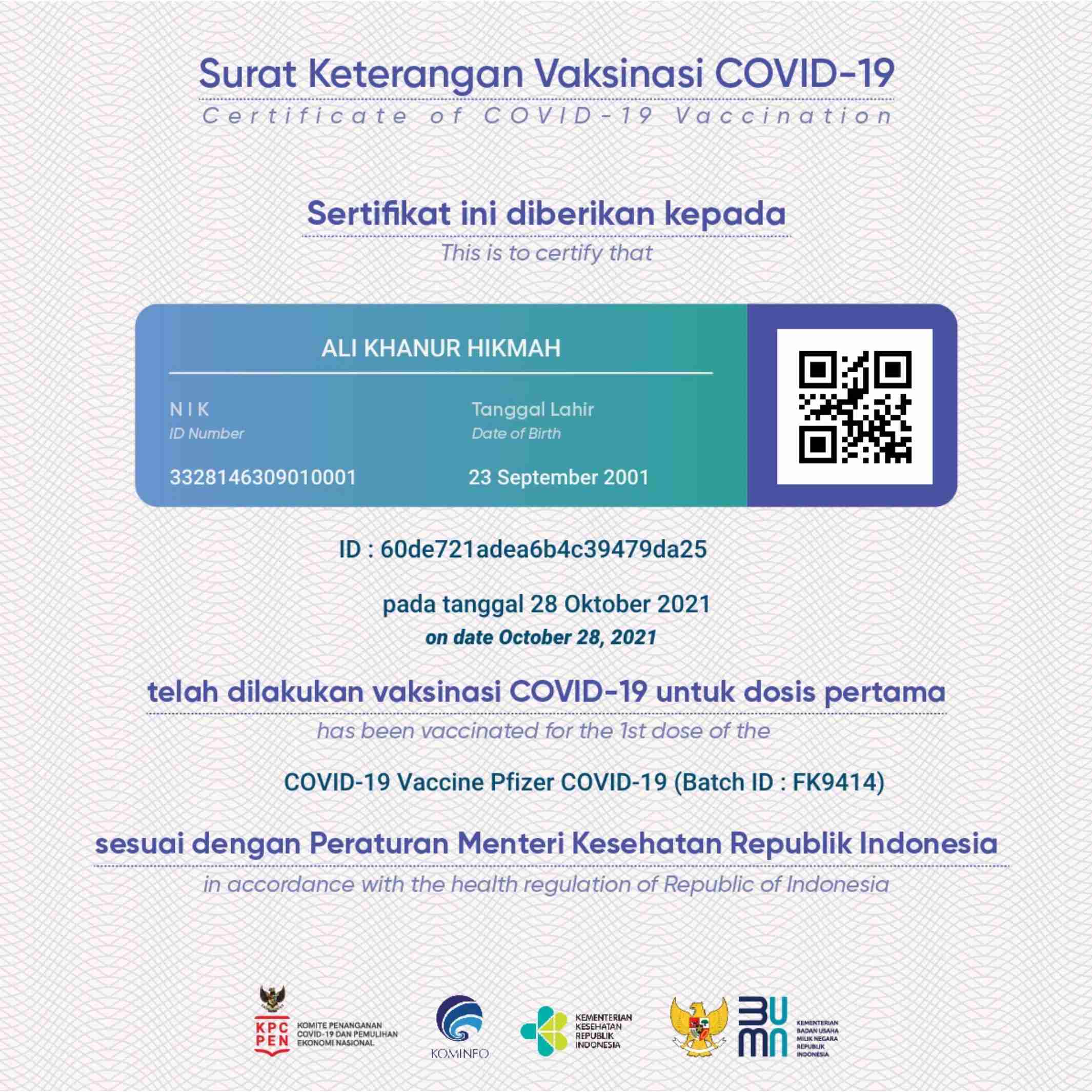 Surat Keterangan Vaksinasi COVID-19
Certificate of COVID-19 Vaccination

Sertifikat ini diberikan kepada
This is to certify that

ALI KHANUR HIKMAH

NIK
ID Number
3328146309010001

Tanggal Lahir
Date of Birth
23 September 2001

ID : 60de721adea6b4c39479da25

pada tanggal 28 Oktober 2021
on date October 28, 2021

telah dilakukan vaksinasi COVID-19 untuk dosis pertama
has been vaccinated for the 1st dose of the

COVID-19 Vaccine Pfizer COVID-19 (Batch ID : FK9414)

sesuai dengan Peraturan Menteri Kesehatan Republik Indonesia
in accordance with the health regulation of Republic of Indonesia

KPC PEN KOMITE PENANGANAN COVID-19 DAN PEMULIHAN EKONOMI NASIONAL

KOMINFO

KEMENTERIAN KESEHATAN REPUBLIK INDONESIA

BUMN KEMENTERIAN BADAN USAHA MILIK NEGARA REPUBLIK INDONESIA